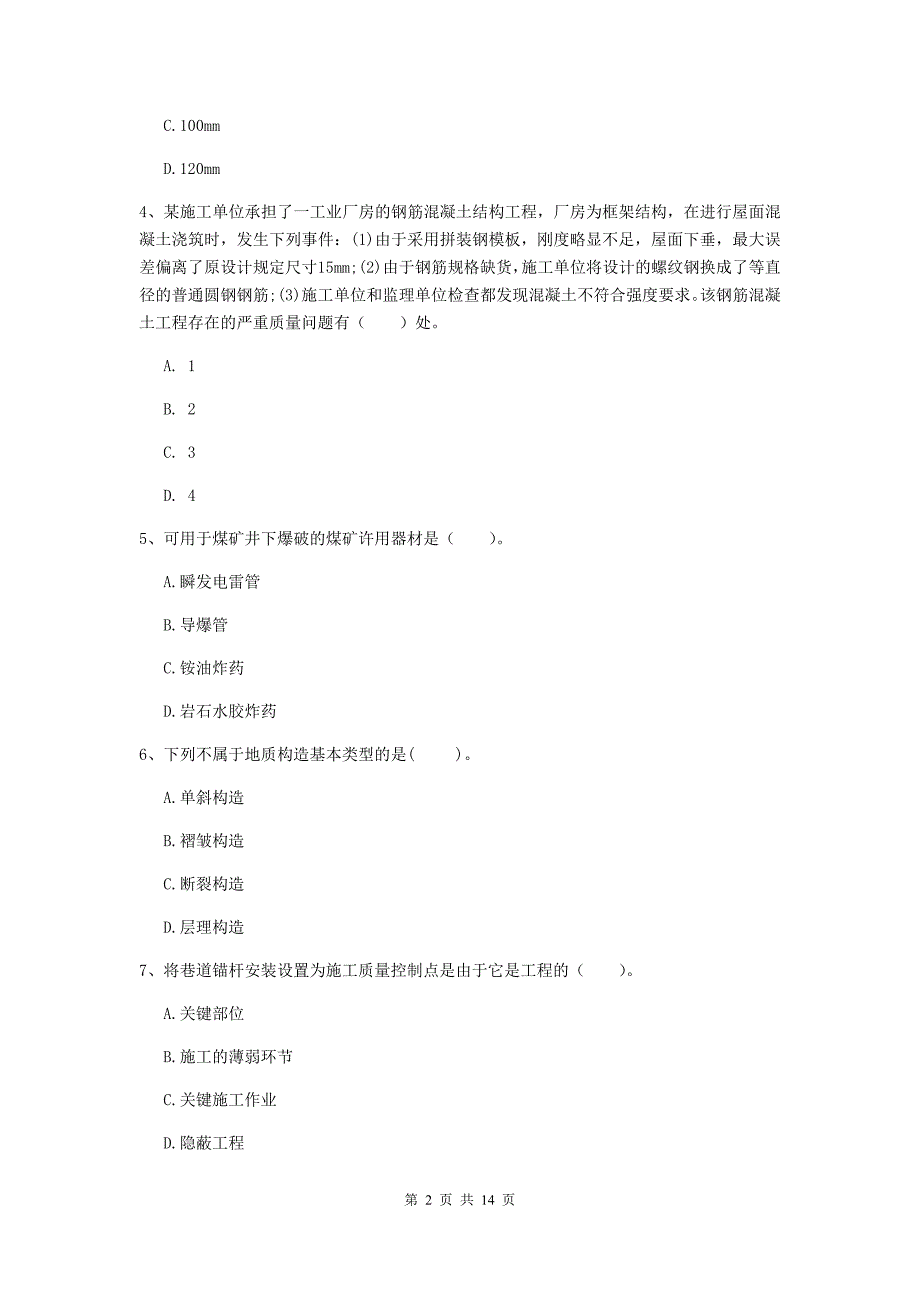 C. 100mm

D. 120mm

4、某施工单位承担了一工业厂房的钢筋混凝土结构工程，厂房为框架结构，在进行屋面混凝土浇筑时，发生下列事件：(1)由于采用拼装钢模板，刚度略显不足，屋面下垂，最大误差偏离了原设计规定尺寸15mm;(2)由于钢筋规格缺货，施工单位将设计的螺纹钢换成了等直径的普通圆钢钢筋;(3)施工单位和监理单位检查都发现混凝土不符合强度要求。该钢筋混凝土工程存在的严重质量问题有（　　）处。

A. 1

B. 2

C. 3

D. 4

5、可用于煤矿井下爆破的煤矿许用器材是（　　）。

A. 瞬发电雷管

B. 导爆管

C. 铵油炸药

D. 岩石水胶炸药

6、下列不属于地质构造基本类型的是(　　)。

A. 单斜构造

B. 褶皱构造

C. 断裂构造

D. 层理构造

7、将巷道锚杆安装设置为施工质量控制点是由于它是工程的（　　）。

A. 关键部位

B. 施工的薄弱环节

C. 关键施工作业

D. 隐蔽工程

第 2 页 共 14 页